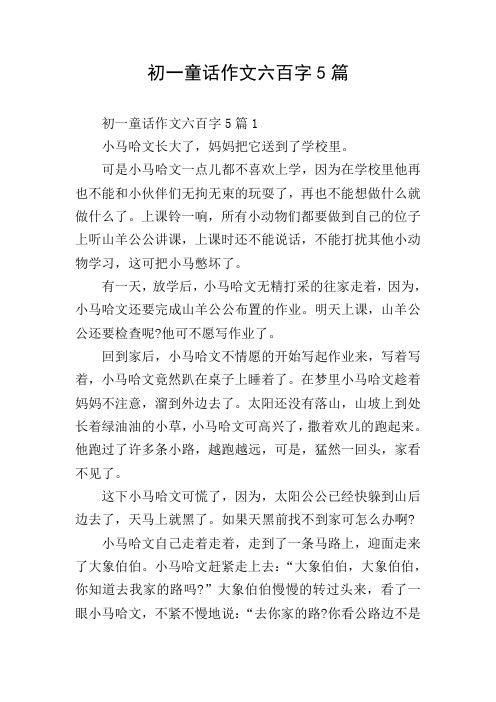 初一童话作文六百字5篇

初一童话作文六百字5篇1

小马哈文长大了，妈妈把它送到了学校里。

可是小马哈文一点儿都不喜欢上学，因为在学校里他再也不能和小伙伴们无拘无束的玩耍了，再也不能想做什么就做什么了。上课铃一响，所有小动物们都要做到自己的位子上听山羊公公讲课，上课时还不能说话，不能打扰其他小动物学习，这可把小马憋坏了。

有一天，放学后，小马哈文无精打采的往家走着，因为，小马哈文还要完成山羊公公布置的作业。明天上课，山羊公公还要检查呢?他可不愿写作业了。

回到家后，小马哈文不情愿的开始写起作业来，写着写着，小马哈文竟然趴在桌子上睡着了。在梦里小马哈文趁着妈妈不注意，溜到外边去了。太阳还没有落山，山坡上到处长着绿油油的小草，小马哈文可高兴了，撒着欢儿的跑起来。他跑过了许多条小路，越跑越远，可是，猛然一回头，家看不见了。

这下小马哈文可慌了，因为，太阳公公已经快躲到山后边去了，天马上就黑了。如果天黑前找不到家可怎么办啊?

小马哈文自己走着走着，走到了一条马路上，迎面走来了大象伯伯。小马哈文赶紧走上去：“大象伯伯，大象伯伯，你知道去我家的路吗?”大象伯伯慢慢的转过头来，看了一眼小马哈文，不紧不慢地说：“去你家的路?你看公路边不是